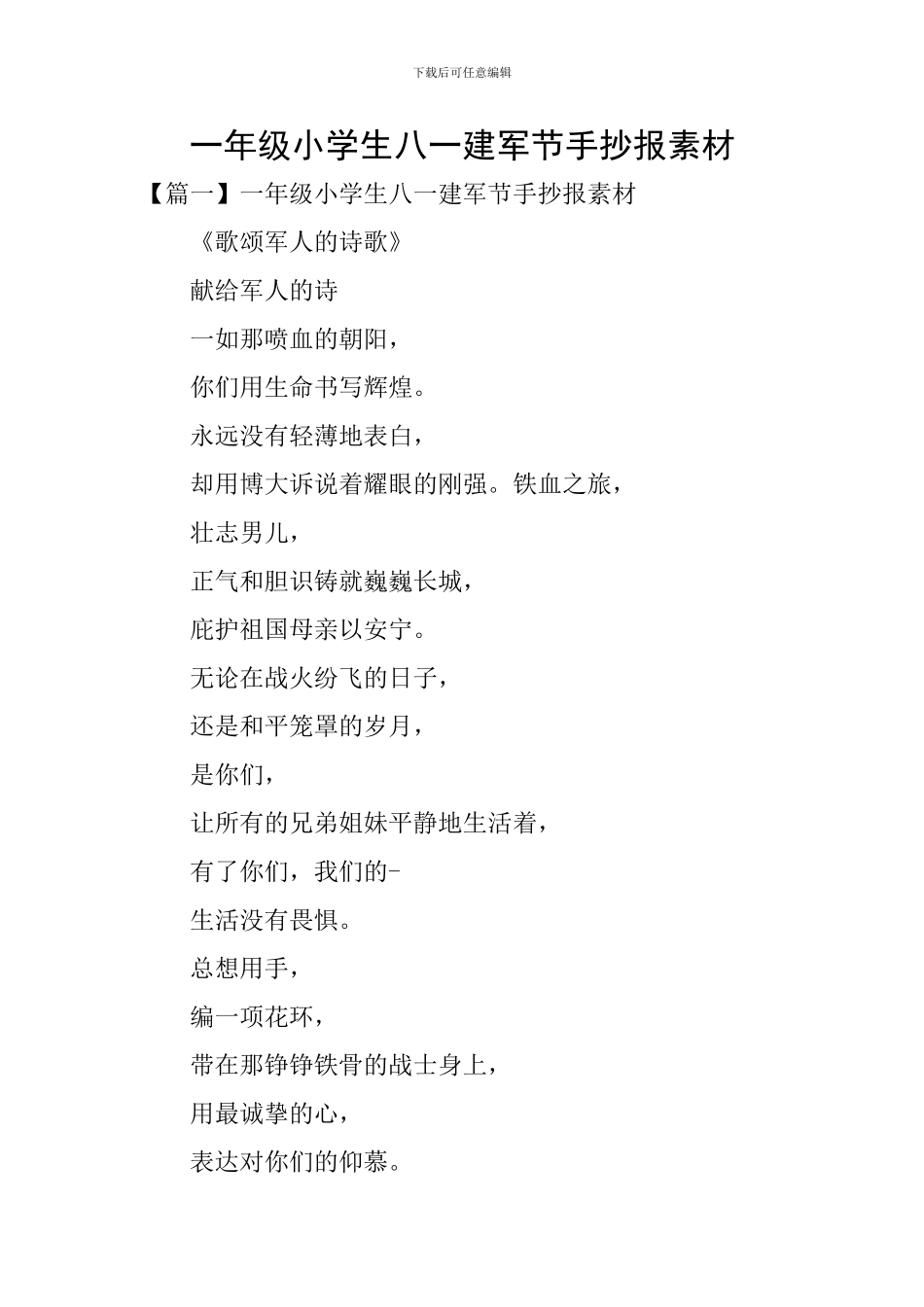 下载后可任意编辑

一年级小学生八一建军节手抄报素材

【篇一】一年级小学生八一建军节手抄报素材

《歌颂军人的诗歌》

献给军人的诗

一如那喷血的朝阳，

你们用生命书写辉煌。

永远没有轻薄地表白，

却用博大诉说着耀眼的刚强。铁血之旅，

壮志男儿，

正气和胆识铸就巍巍长城，

庇护祖国母亲以安宁。

无论在战火纷飞的日子，

还是和平笼罩的岁月，

是你们，

让所有的兄弟姐妹平静地生活着，

有了你们，我们的-

生活没有畏惧。

总想用手，

编一项花环，

带在那铮铮铁骨的战士身上，

用最诚挚的心，

表达对你们的仰慕。